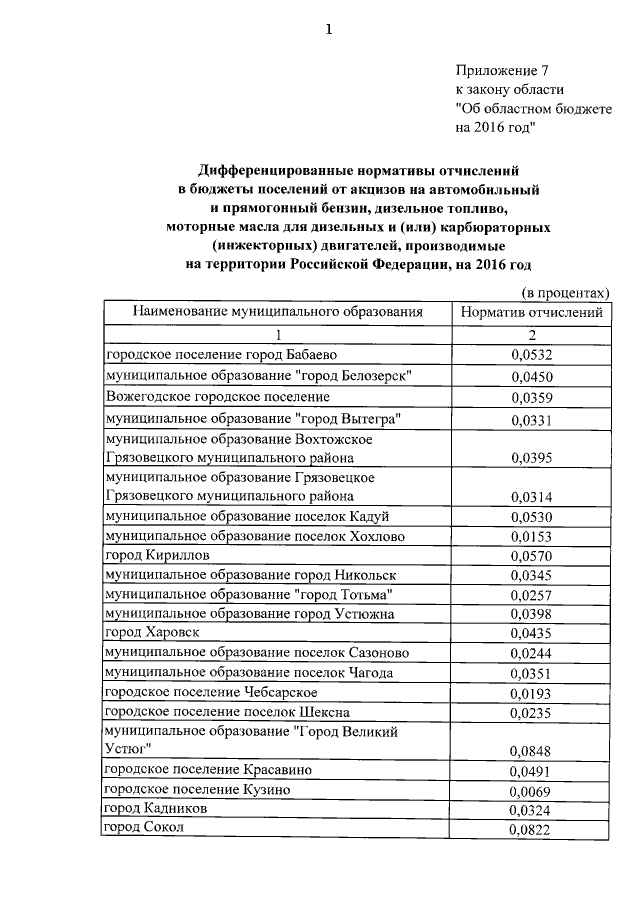 1

Приложение 7
к закону области
"Об областном бюджете
на 2016 год"

Дифференцированные нормативы отчислений
в бюджеты поселений от акцизов на автомобильный
и прямогонный бензин, дизельное топливо,
моторные масла для дизельных и (или) карбюраторных
(инжекторных) двигателей, производимые
на территории Российской Федерации, на 2016 год

(в процентах)

| Наименование муниципального образования | Норматив отчислений |
|---|---|
| 1 | 2 |
| городское поселение город Бабаево | 0,0532 |
| муниципальное образование "город Белозерск" | 0,0450 |
| Вожегодское городское поселение | 0,0359 |
| муниципальное образование "город Вытегра" | 0,0331 |
| муниципальное образование Вохтожское Грязовецкого муниципального района | 0,0395 |
| муниципальное образование Грязовецкое Грязовецкого муниципального района | 0,0314 |
| муниципальное образование поселок Кадуй | 0,0530 |
| муниципальное образование поселок Хохлово | 0,0153 |
| город Кириллов | 0,0570 |
| муниципальное образование город Никольск | 0,0345 |
| муниципальное образование "город Тотьма" | 0,0257 |
| муниципальное образование город Устюжна | 0,0398 |
| город Харовск | 0,0435 |
| муниципальное образование поселок Сазоново | 0,0244 |
| муниципальное образование поселок Чагода | 0,0351 |
| городское поселение Чебсарское | 0,0193 |
| городское поселение поселок Шексна | 0,0235 |
| муниципальное образование "Город Великий Устюг" | 0,0848 |
| городское поселение Красавино | 0,0491 |
| городское поселение Кузино | 0,0069 |
| город Кадников | 0,0324 |
| город Сокол | 0,0822 |